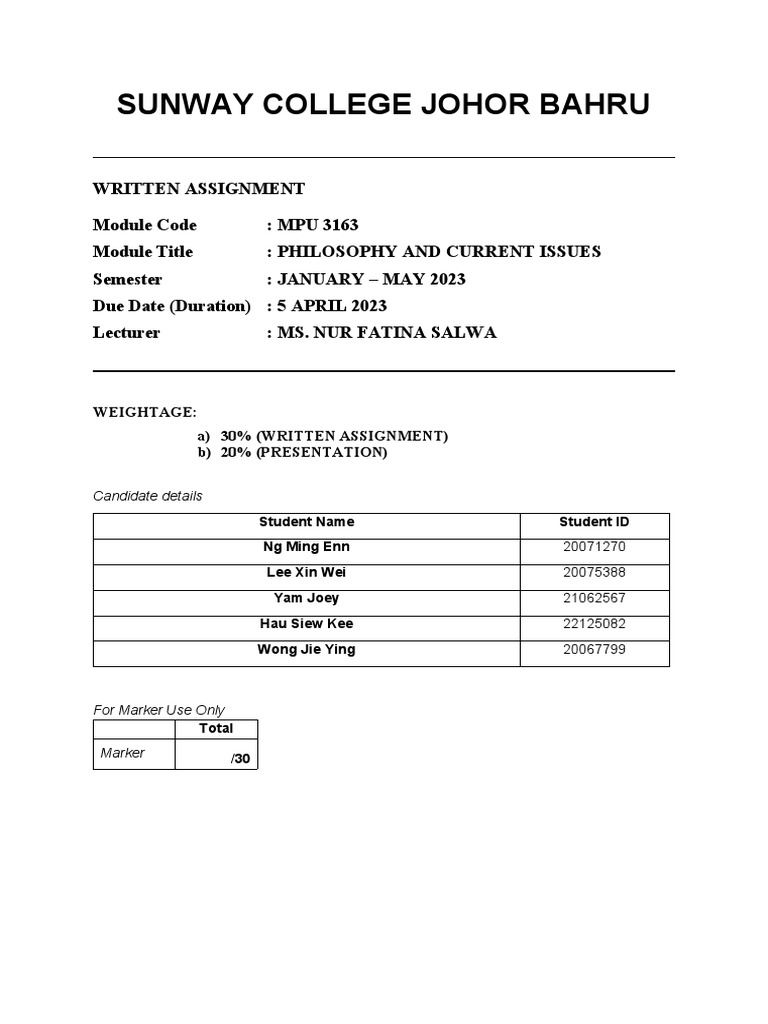 SUNWAY COLLEGE JOHOR BAHRU

WRITTEN ASSIGNMENT

Module Code : MPU 3163
Module Title : PHILOSOPHY AND CURRENT ISSUES
Semester : JANUARY – MAY 2023
Due Date (Duration) : 5 APRIL 2023
Lecturer : MS. NUR FATINA SALWA

WEIGHTAGE:

a) 30% (WRITTEN ASSIGNMENT)
b) 20% (PRESENTATION)

Candidate details

| Student Name | Student ID |
|---|---|
| Ng Ming Enn | 20071270 |
| Lee Xin Wei | 20075388 |
| Yam Joey | 21062567 |
| Hau Siew Kee | 22125082 |
| Wong Jie Ying | 20067799 |

For Marker Use Only

| | Total |
|---|---|
| Marker | /30 |